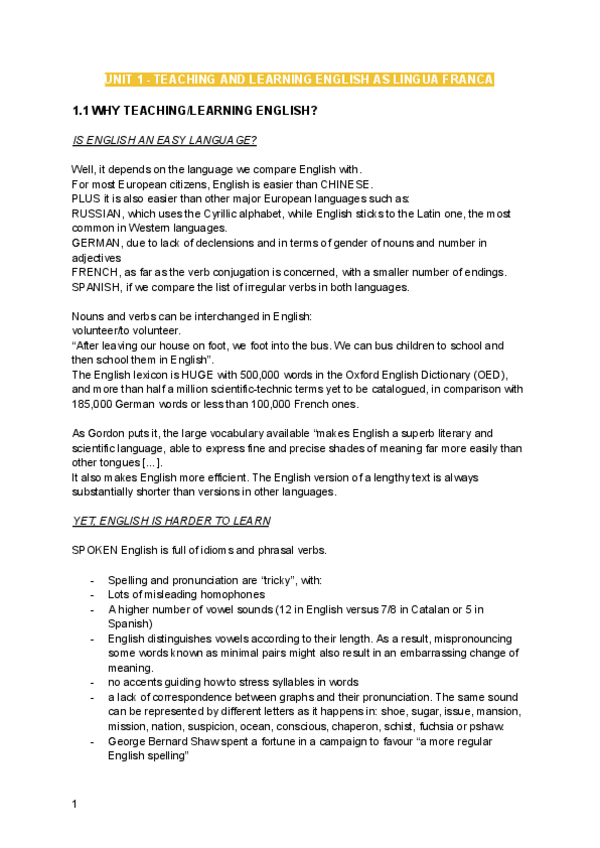 UNIT 1 - TEACHING AND LEARNING ENGLISH AS LINGUA FRANCA

1.1 WHY TEACHING/LEARNING ENGLISH?

IS ENGLISH AN EASY LANGUAGE?

Well, it depends on the language we compare English with.
For most European citizens, English is easier than CHINESE.
PLUS it is also easier than other major European languages such as:
RUSSIAN, which uses the Cyrillic alphabet, while English sticks to the Latin one, the most common in Western languages.
GERMAN, due to lack of declensions and in terms of gender of nouns and number in adjectives
FRENCH, as far as the verb conjugation is concerned, with a smaller number of endings.
SPANISH, if we compare the list of irregular verbs in both languages.

Nouns and verbs can be interchanged in English:
volunteer/to volunteer.
"After leaving our house on foot, we foot into the bus. We can bus children to school and then school them in English".
The English lexicon is HUGE with 500,000 words in the Oxford English Dictionary (OED), and more than half a million scientific-technic terms yet to be catalogued, in comparison with 185,000 German words or less than 100,000 French ones.

As Gordon puts it, the large vocabulary available "makes English a superb literary and scientific language, able to express fine and precise shades of meaning far more easily than other tongues [...].
It also makes English more efficient. The English version of a lengthy text is always substantially shorter than versions in other languages.

YET, ENGLISH IS HARDER TO LEARN

SPOKEN English is full of idioms and phrasal verbs.

- Spelling and pronunciation are "tricky", with:
- Lots of misleading homophones
- A higher number of vowel sounds (12 in English versus 7/8 in Catalan or 5 in Spanish)
- English distinguishes vowels according to their length. As a result, mispronouncing some words known as minimal pairs might also result in an embarrassing change of meaning.
- no accents guiding how to stress syllables in words
- a lack of correspondence between graphs and their pronunciation. The same sound can be represented by different letters as it happens in: shoe, sugar, issue, mansion, mission, nation, suspicion, ocean, conscious, chaperon, schist, fuchsia or pshaw.
- George Bernard Shaw spent a fortune in a campaign to favour "a more regular English spelling"

1